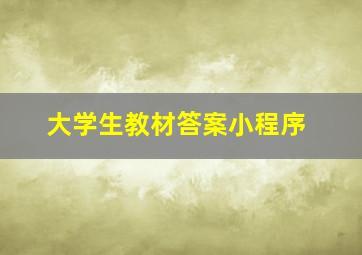 大学生教材答案小程序